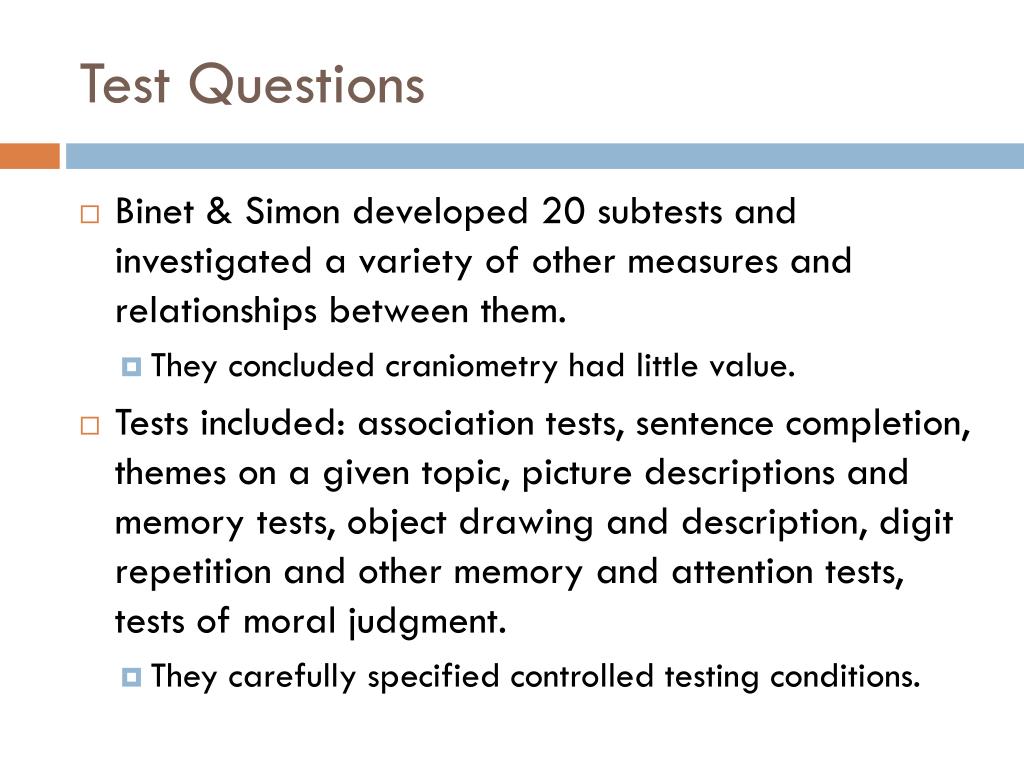 Test Questions

Binet & Simon developed 20 subtests and investigated a variety of other measures and relationships between them.

They concluded craniometry had little value.

Tests included: association tests, sentence completion, themes on a given topic, picture descriptions and memory tests, object drawing and description, digit repetition and other memory and attention tests, tests of moral judgment.

They carefully specified controlled testing conditions.